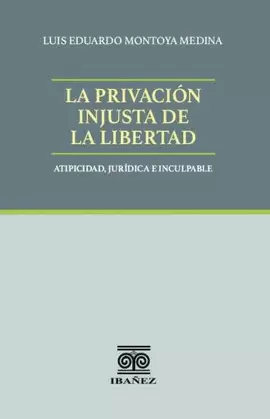 LUIS EDUARDO MONTOYA MEDINA

LA PRIVACIÓN INJUSTA DE LA LIBERTAD

ATIPICIDAD, JURÍDICA E INCULPABLE

IBAÑEZ